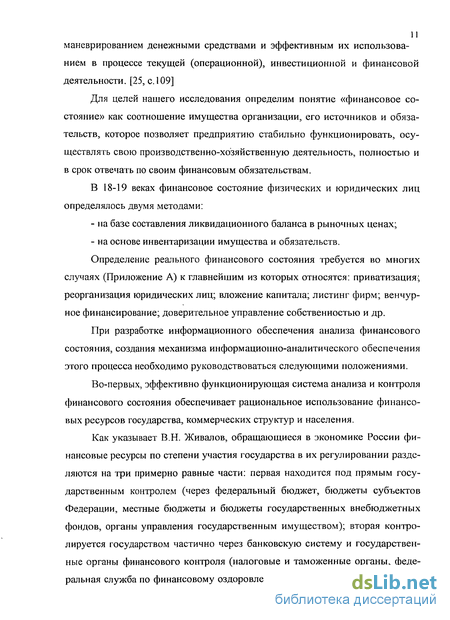 11

маневрированием денежными средствами и эффективным их использованием в процессе текущей (операционной), инвестиционной и финансовой деятельности. [25, с.109]

Для целей нашего исследования определим понятие «финансовое состояние» как соотношение имущества организации, его источников и обязательств, которое позволяет предприятию стабильно функционировать, осуществлять свою производственно-хозяйственную деятельность, полностью и в срок отвечать по своим финансовым обязательствам.

В 18-19 веках финансовое состояние физических и юридических лиц определялось двумя методами:

- на базе составления ликвидационного баланса в рыночных ценах;

- на основе инвентаризации имущества и обязательств.

Определение реального финансового состояния требуется во многих случаях (Приложение А) к главнейшим из которых относятся: приватизация; реорганизация юридических лиц; вложение капитала; листинг фирм; венчурное финансирование; доверительное управление собственностью и др.

При разработке информационного обеспечения анализа финансового состояния, создания механизма информационно-аналитического обеспечения этого процесса необходимо руководствоваться следующими положениями.

Во-первых, эффективно функционирующая система анализа и контроля финансового состояния обеспечивает рациональное использование финансовых ресурсов государства, коммерческих структур и населения.

Как указывает В.Н. Живалов, обращающиеся в экономике России финансовые ресурсы по степени участия государства в их регулировании разделяются на три примерно равные части: первая находится под прямым государственным контролем (через федеральный бюджет, бюджеты субъектов Федерации, местные бюджеты и бюджеты государственных внебюджетных фондов, органы управления государственным имуществом); вторая контролируется государством частично через банковскую систему и государственные органы финансового контроля (налоговые и таможенные органы, федеральная служба по финансовому оздоровле

dsLib.net
библиотека диссертаций